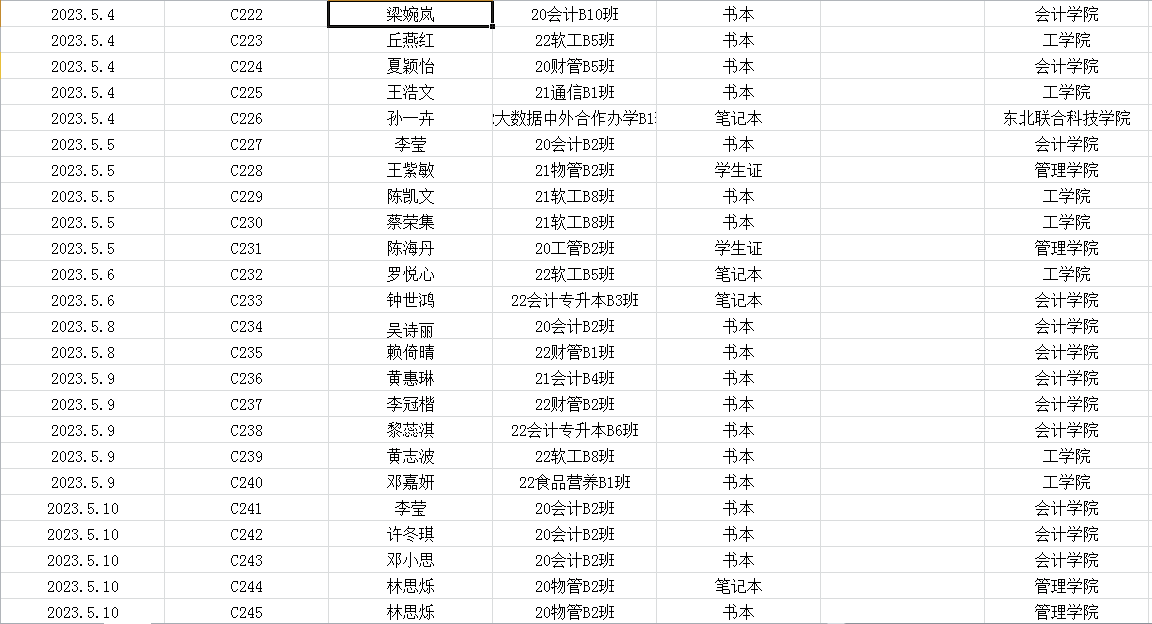 | | | | | | | |
|---|---|---|---|---|---|---|
| 2023.5.4 | C222 | 梁婉岚 | 20会计B10班 | 书本 | | 会计学院 |
| 2023.5.4 | C223 | 丘燕红 | 22软工B5班 | 书本 | | 工学院 |
| 2023.5.4 | C224 | 夏颖怡 | 20财管B5班 | 书本 | | 会计学院 |
| 2023.5.4 | C225 | 王浩文 | 21通信B1班 | 书本 | | 工学院 |
| 2023.5.4 | C226 | 孙一卉 | 大数据中外合作办学B1 | 笔记本 | | 东北联合科技学院 |
| 2023.5.5 | C227 | 李莹 | 20会计B2班 | 书本 | | 会计学院 |
| 2023.5.5 | C228 | 王紫敏 | 21物管B2班 | 学生证 | | 管理学院 |
| 2023.5.5 | C229 | 陈凯文 | 21软工B8班 | 书本 | | 工学院 |
| 2023.5.5 | C230 | 蔡荣集 | 21软工B8班 | 书本 | | 工学院 |
| 2023.5.5 | C231 | 陈海丹 | 20工管B2班 | 学生证 | | 管理学院 |
| 2023.5.6 | C232 | 罗悦心 | 22软工B5班 | 笔记本 | | 工学院 |
| 2023.5.6 | C233 | 钟世鸿 | 22会计专升本B3班 | 笔记本 | | 会计学院 |
| 2023.5.8 | C234 | 吴诗丽 | 20会计B2班 | 书本 | | 会计学院 |
| 2023.5.8 | C235 | 赖倚晴 | 22财管B1班 | 书本 | | 会计学院 |
| 2023.5.9 | C236 | 黄惠琳 | 21会计B4班 | 书本 | | 会计学院 |
| 2023.5.9 | C237 | 李冠楷 | 22财管B2班 | 书本 | | 会计学院 |
| 2023.5.9 | C238 | 黎蕊淇 | 22会计专升本B6班 | 书本 | | 会计学院 |
| 2023.5.9 | C239 | 黄志波 | 22软工B8班 | 书本 | | 工学院 |
| 2023.5.9 | C240 | 邓嘉妍 | 22食品营养B1班 | 书本 | | 工学院 |
| 2023.5.10 | C241 | 李莹 | 20会计B2班 | 书本 | | 会计学院 |
| 2023.5.10 | C242 | 许冬琪 | 20会计B2班 | 书本 | | 会计学院 |
| 2023.5.10 | C243 | 邓小思 | 20会计B2班 | 书本 | | 会计学院 |
| 2023.5.10 | C244 | 林思烁 | 20物管B2班 | 笔记本 | | 管理学院 |
| 2023.5.10 | C245 | 林思烁 | 20物管B2班 | 书本 | | 管理学院 |